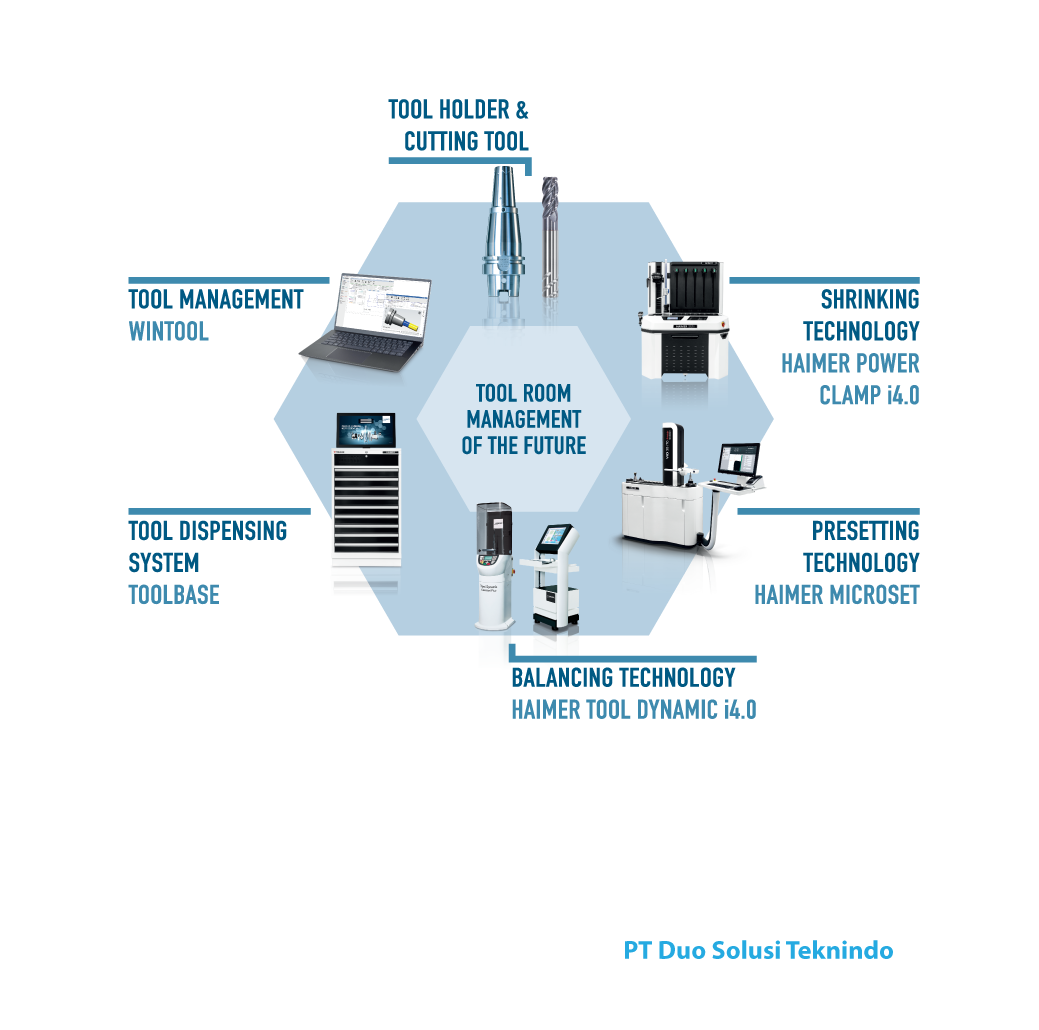 TOOL HOLDER &
CUTTING TOOL

TOOL MANAGEMENT
WINTOOL

SHRINKING
TECHNOLOGY
HAIMER POWER
CLAMP i4.0

TOOL ROOM
MANAGEMENT
OF THE FUTURE

TOOL DISPENSING
SYSTEM
TOOLBASE

PRESETTING
TECHNOLOGY
HAIMER MICROSET

BALANCING TECHNOLOGY
HAIMER TOOL DYNAMIC i4.0

PT Duo Solusi Teknindo